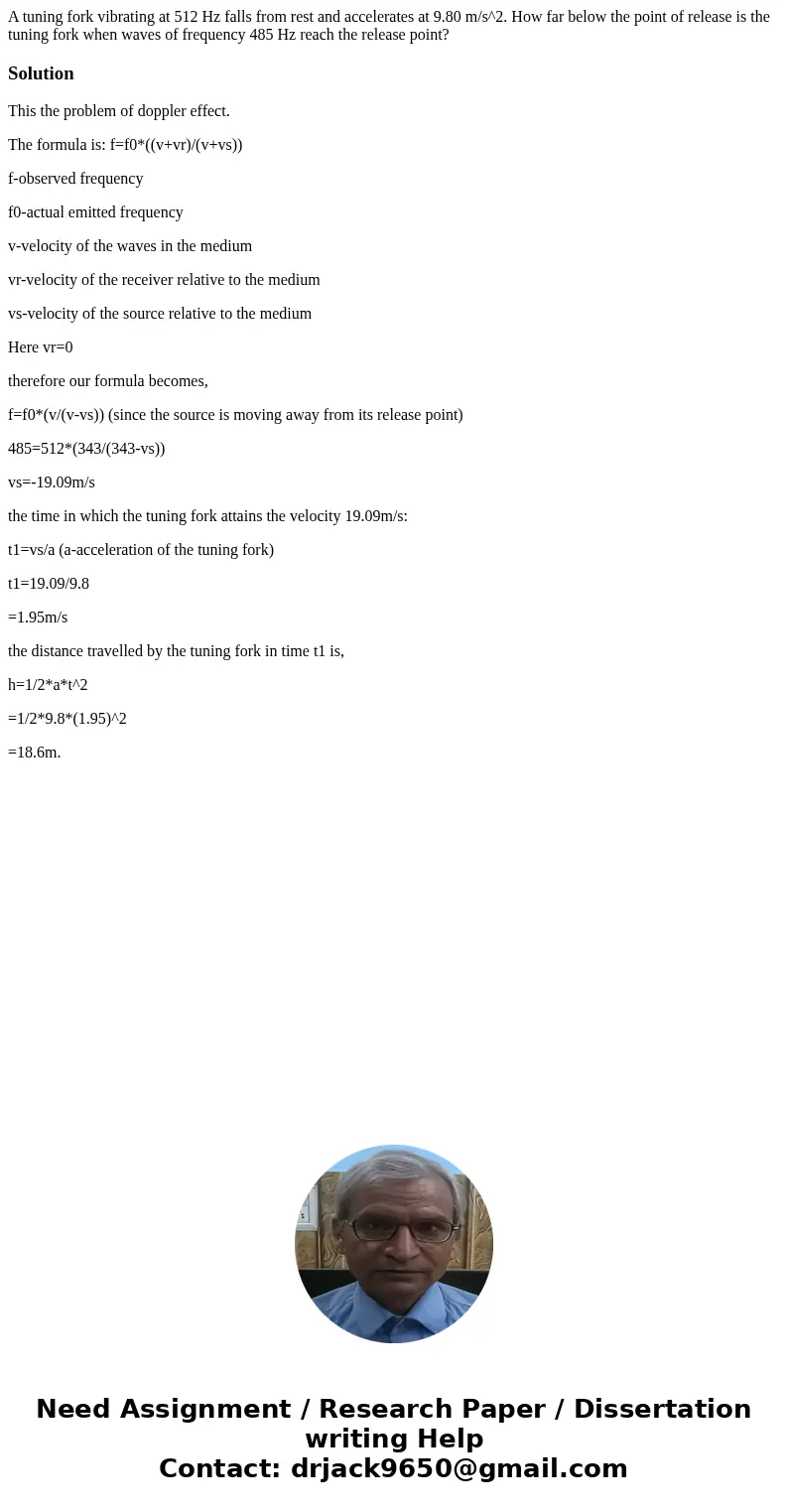 A tuning fork vibrating at 512 Hz falls from rest and accelerates at 9.80 m/s^2. How far below the point of release is the tuning fork when waves of frequency 485 Hz reach the release point?

Solution

This the problem of doppler effect.

The formula is: f=f0*((v+vr)/(v+vs))

f-observed frequency

f0-actual emitted frequency

v-velocity of the waves in the medium

vr-velocity of the receiver relative to the medium

vs-velocity of the source relative to the medium

Here vr=0

therefore our formula becomes,

f=f0*(v/(v-vs)) (since the source is moving away from its release point)

485=512*(343/(343-vs))

vs=-19.09m/s

the time in which the tuning fork attains the velocity 19.09m/s:

t1=vs/a (a-acceleration of the tuning fork)

t1=19.09/9.8

=1.95m/s

the distance travelled by the tuning fork in time t1 is,

h=1/2*a*t^2

=1/2*9.8*(1.95)^2

=18.6m.

Need Assignment / Research Paper / Dissertation writing Help
Contact: drjack9650@gmail.com